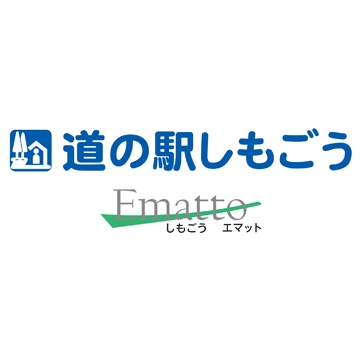 道の駅しもごう

Ematto
しもごう　エマット